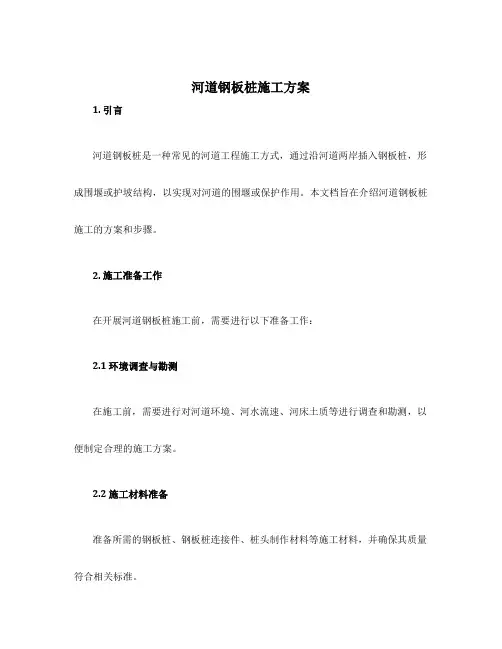 河道钢板桩施工方案

1. 引言

河道钢板桩是一种常见的河道工程施工方式，通过沿河道两岸插入钢板桩，形成围堰或护坡结构，以实现对河道的围堰或保护作用。本文档旨在介绍河道钢板桩施工的方案和步骤。

2. 施工准备工作

在开展河道钢板桩施工前，需要进行以下准备工作：

2.1 环境调查与勘测

在施工前，需要进行对河道环境、河水流速、河床土质等进行调查和勘测，以便制定合理的施工方案。

2.2 施工材料准备

准备所需的钢板桩、钢板桩连接件、桩头制作材料等施工材料，并确保其质量符合相关标准。